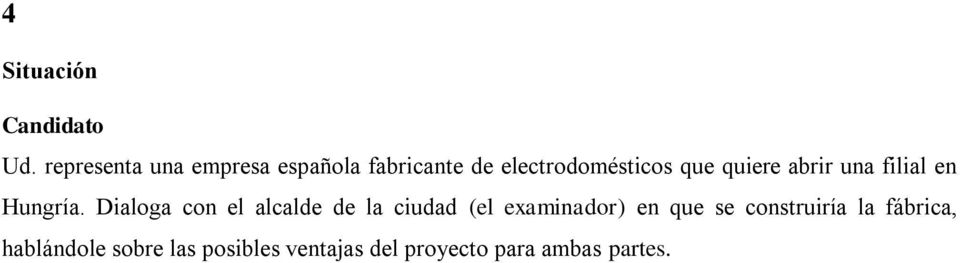 4

Situación

Candidato
Ud. representa una empresa española fabricante de electrodomésticos que quiere abrir una filial en Hungría. Dialoga con el alcalde de la ciudad (el examinador) en que se construiría la fábrica, hablándole sobre las posibles ventajas del proyecto para ambas partes.